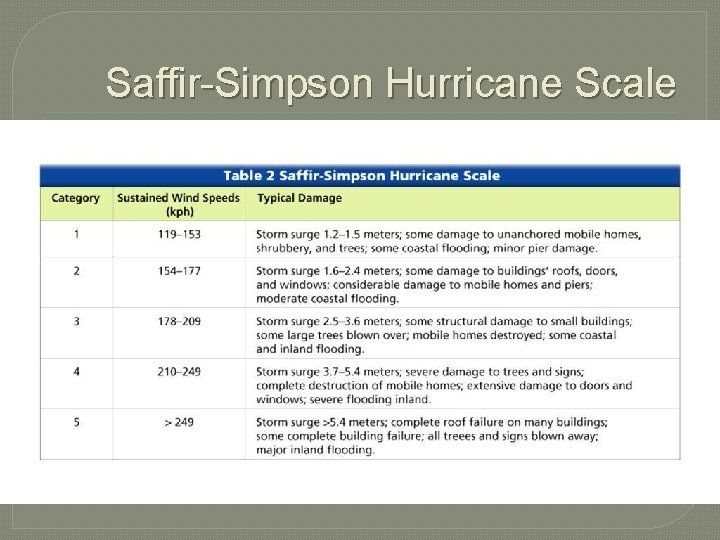 Saffir-Simpson Hurricane Scale

Table 2 Saffir-Simpson Hurricane Scale

| Category | Sustained Wind Speeds (kph) | Typical Damage |
|---|---|---|
| 1 | 119–153 | Storm surge 1.2–1.5 meters; some damage to unanchored mobile homes, shrubbery, and trees; some coastal flooding; minor pier damage. |
| 2 | 154–177 | Storm surge 1.6–2.4 meters; some damage to buildings' roofs, doors, and windows; considerable damage to mobile homes and piers; moderate coastal flooding. |
| 3 | 178–209 | Storm surge 2.5–3.6 meters; some structural damage to small buildings; some large trees blown over; mobile homes destroyed; some coastal and inland flooding. |
| 4 | 210–249 | Storm surge 3.7–5.4 meters; severe damage to trees and signs; complete destruction of mobile homes; extensive damage to doors and windows; severe flooding inland. |
| 5 | > 249 | Storm surge >5.4 meters; complete roof failure on many buildings; some complete building failure; all treees and signs blown away; major inland flooding. |